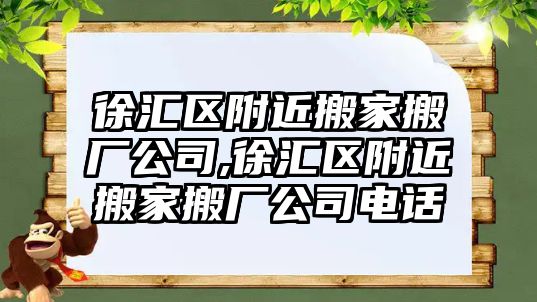 徐汇区附近搬家搬厂公司,徐汇区附近搬家搬厂公司电话